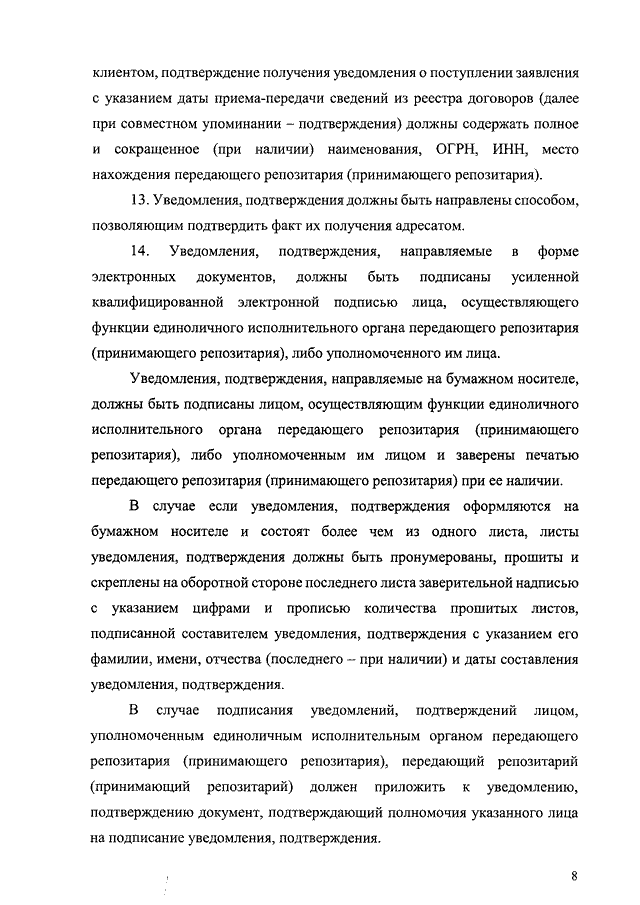 клиентом, подтверждение получения уведомления о поступлении заявления с указанием даты приема-передачи сведений из реестра договоров (далее при совместном упоминании – подтверждения) должны содержать полное и сокращенное (при наличии) наименования, ОГРН, ИНН, место нахождения передающего репозитария (принимающего репозитария).

13. Уведомления, подтверждения должны быть направлены способом, позволяющим подтвердить факт их получения адресатом.

14. Уведомления, подтверждения, направляемые в форме электронных документов, должны быть подписаны усиленной квалифицированной электронной подписью лица, осуществляющего функции единоличного исполнительного органа передающего репозитария (принимающего репозитария), либо уполномоченного им лица.

Уведомления, подтверждения, направляемые на бумажном носителе, должны быть подписаны лицом, осуществляющим функции единоличного исполнительного органа передающего репозитария (принимающего репозитария), либо уполномоченным им лицом и заверены печатью передающего репозитария (принимающего репозитария) при ее наличии.

В случае если уведомления, подтверждения оформляются на бумажном носителе и состоят более чем из одного листа, листы уведомления, подтверждения должны быть пронумерованы, прошиты и скреплены на оборотной стороне последнего листа заверительной надписью с указанием цифрами и прописью количества прошитых листов, подписанной составителем уведомления, подтверждения с указанием его фамилии, имени, отчества (последнего – при наличии) и даты составления уведомления, подтверждения.

В случае подписания уведомлений, подтверждений лицом, уполномоченным единоличным исполнительным органом передающего репозитария (принимающего репозитария), передающий репозитарий (принимающий репозитарий) должен приложить к уведомлению, подтверждению документ, подтверждающий полномочия указанного лица на подписание уведомления, подтверждения.

8